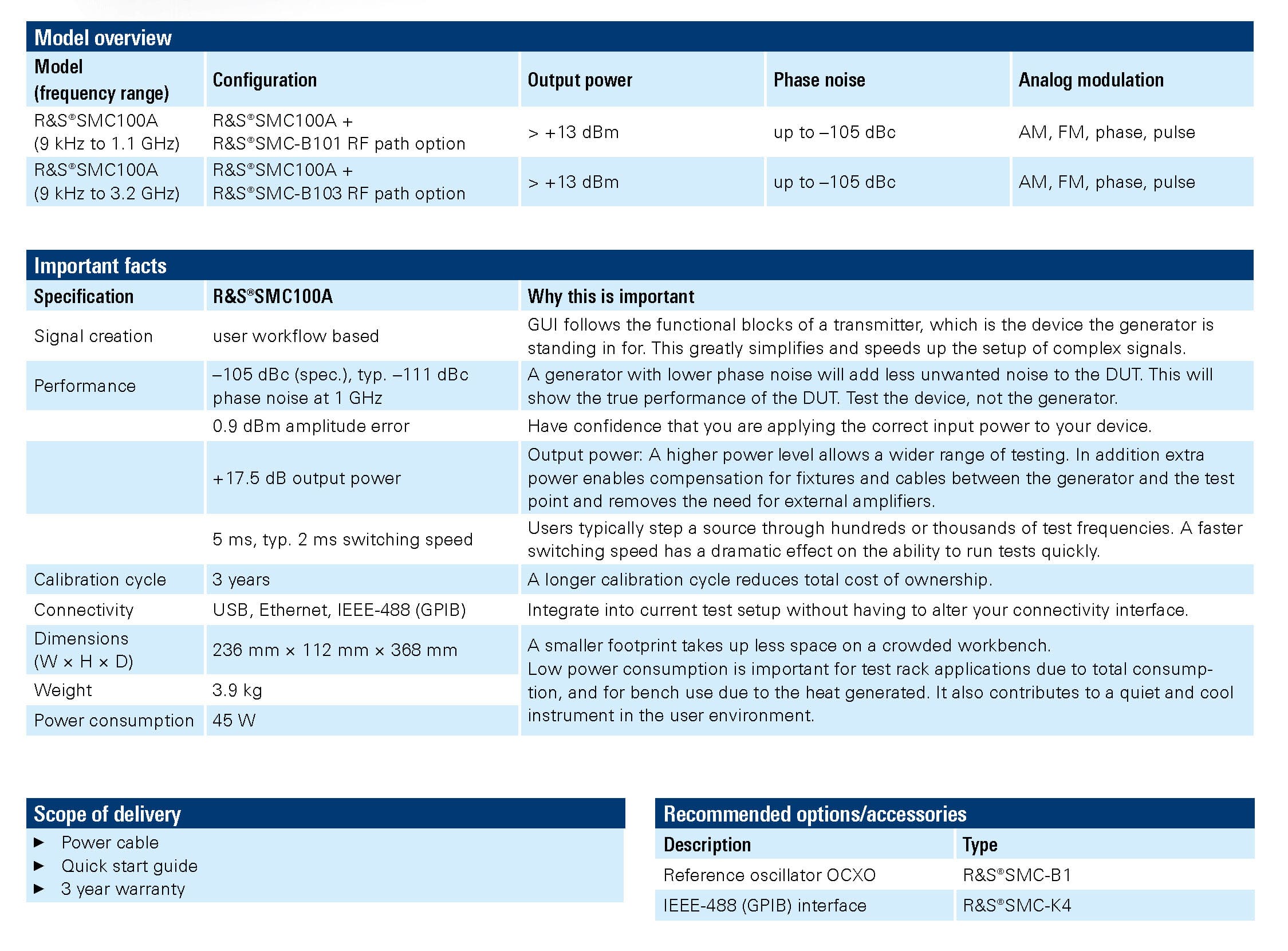 Model overview

| Model (frequency range) | Configuration | Output power | Phase noise | Analog modulation |
|---|---|---|---|---|
| R&S®SMC100A (9 kHz to 1.1 GHz) | R&S®SMC100A + R&S®SMC-B101 RF path option | > +13 dBm | up to –105 dBc | AM, FM, phase, pulse |
| R&S®SMC100A (9 kHz to 3.2 GHz) | R&S®SMC100A + R&S®SMC-B103 RF path option | > +13 dBm | up to –105 dBc | AM, FM, phase, pulse |

Important facts

| Specification | R&S®SMC100A | Why this is important |
|---|---|---|
| Signal creation | user workflow based | GUI follows the functional blocks of a transmitter, which is the device the generator is standing in for. This greatly simplifies and speeds up the setup of complex signals. |
| Performance | –105 dBc (spec.), typ. –111 dBc phase noise at 1 GHz | A generator with lower phase noise will add less unwanted noise to the DUT. This will show the true performance of the DUT. Test the device, not the generator. |
| | 0.9 dBm amplitude error | Have confidence that you are applying the correct input power to your device. |
| | +17.5 dB output power | Output power: A higher power level allows a wider range of testing. In addition extra power enables compensation for fixtures and cables between the generator and the test point and removes the need for external amplifiers. |
| | 5 ms, typ. 2 ms switching speed | Users typically step a source through hundreds or thousands of test frequencies. A faster switching speed has a dramatic effect on the ability to run tests quickly. |
| Calibration cycle | 3 years | A longer calibration cycle reduces total cost of ownership. |
| Connectivity | USB, Ethernet, IEEE-488 (GPIB) | Integrate into current test setup without having to alter your connectivity interface. |
| Dimensions (W × H × D) | 236 mm × 112 mm × 368 mm | A smaller footprint takes up less space on a crowded workbench. Low power consumption is important for test rack applications due to total consumption, and for bench use due to the heat generated. It also contributes to a quiet and cool instrument in the user environment. |
| Weight | 3.9 kg | |
| Power consumption | 45 W | |

Scope of delivery
► Power cable
► Quick start guide
► 3 year warranty

Recommended options/accessories

| Description | Type |
|---|---|
| Reference oscillator OCXO | R&S®SMC-B1 |
| IEEE-488 (GPIB) interface | R&S®SMC-K4 |